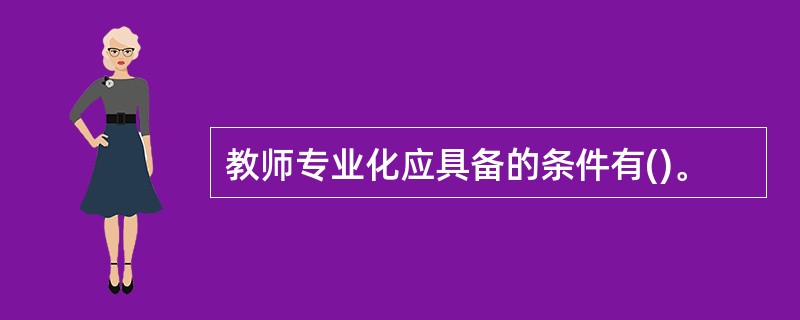 教师专业化应具备的条件有()。